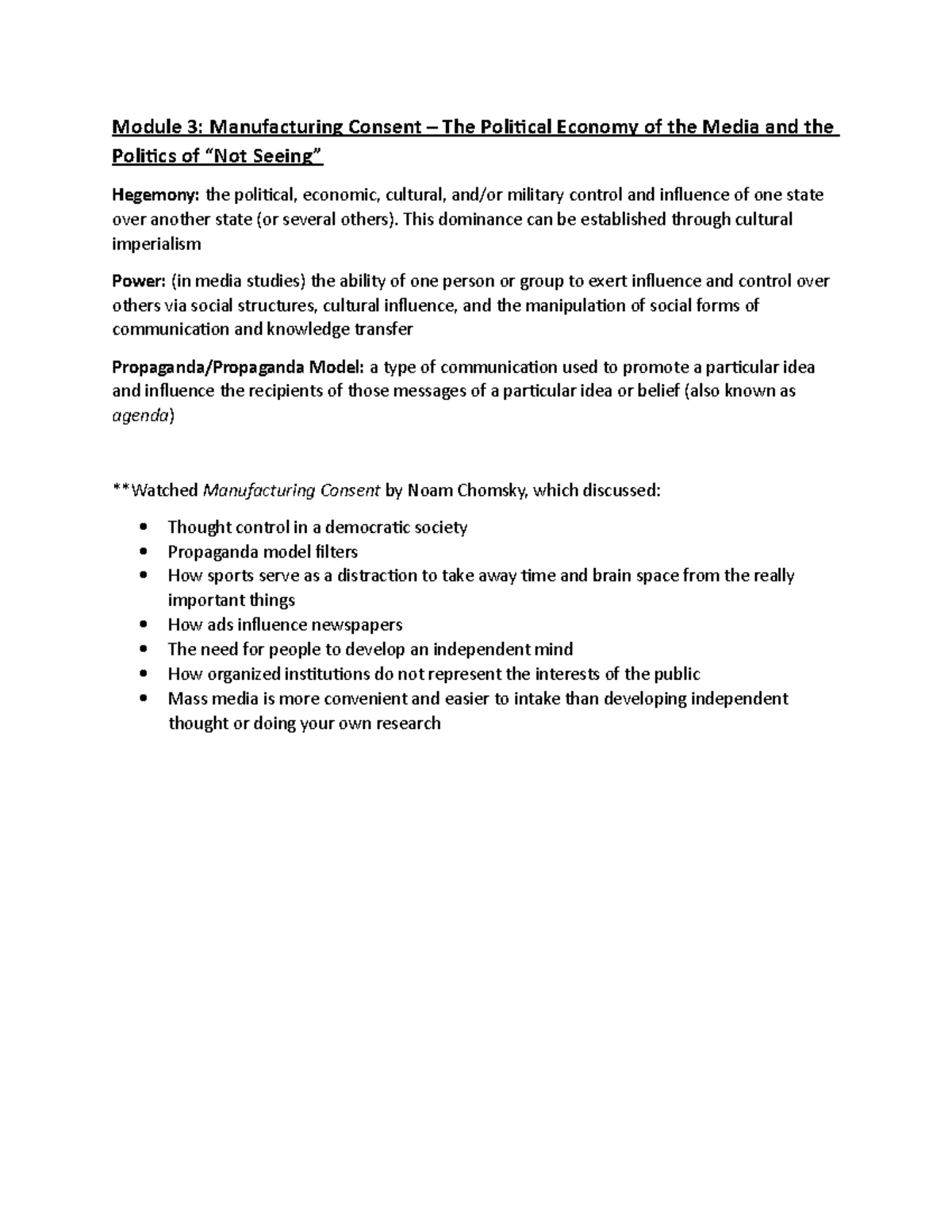 Module 3: Manufacturing Consent – The Political Economy of the Media and the Politics of "Not Seeing"

Hegemony: the political, economic, cultural, and/or military control and influence of one state over another state (or several others). This dominance can be established through cultural imperialism

Power: (in media studies) the ability of one person or group to exert influence and control over others via social structures, cultural influence, and the manipulation of social forms of communication and knowledge transfer

Propaganda/Propaganda Model: a type of communication used to promote a particular idea and influence the recipients of those messages of a particular idea or belief (also known as agenda)

**Watched Manufacturing Consent by Noam Chomsky, which discussed:

• Thought control in a democratic society
• Propaganda model filters
• How sports serve as a distraction to take away time and brain space from the really important things
• How ads influence newspapers
• The need for people to develop an independent mind
• How organized institutions do not represent the interests of the public
• Mass media is more convenient and easier to intake than developing independent thought or doing your own research